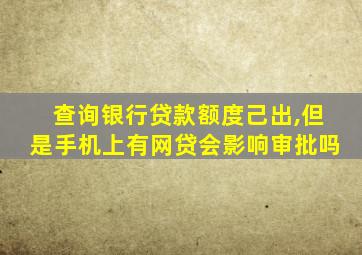 查询银行贷款额度己出,但是手机上有网贷会影响审批吗